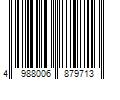 4 988006 879713